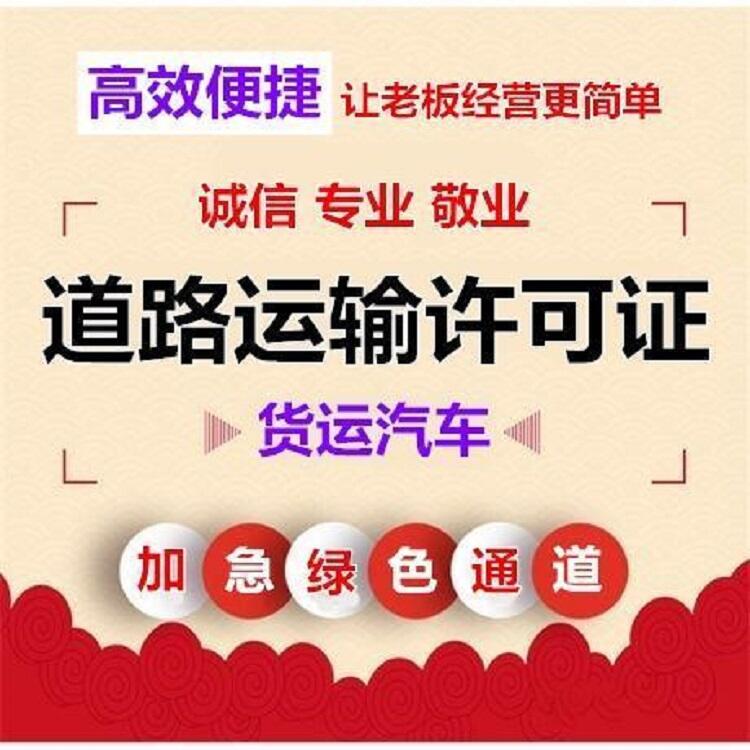 高效便捷 让老板经营更简单

诚信 专业 敬业

道路运输许可证

货运汽车

加急绿色通道